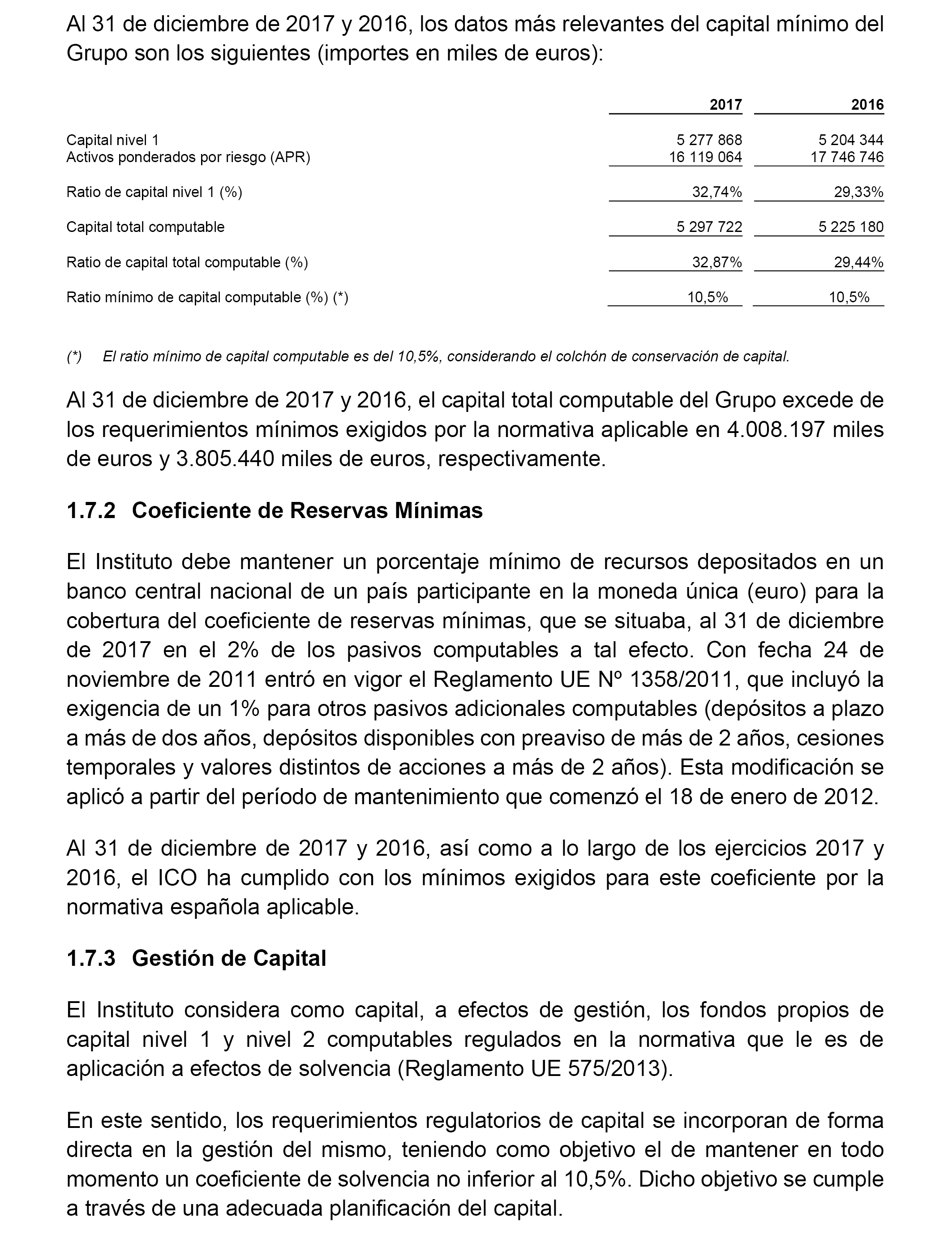 Al 31 de diciembre de 2017 y 2016, los datos más relevantes del capital mínimo del Grupo son los siguientes (importes en miles de euros):

| | 2017 | 2016 |
|---|---|---|
| Capital nivel 1 | 5 277 868 | 5 204 344 |
| Activos ponderados por riesgo (APR) | 16 119 064 | 17 746 746 |
| Ratio de capital nivel 1 (%) | 32,74% | 29,33% |
| Capital total computable | 5 297 722 | 5 225 180 |
| Ratio de capital total computable (%) | 32,87% | 29,44% |
| Ratio mínimo de capital computable (%) (*) | 10,5% | 10,5% |

(*) El ratio mínimo de capital computable es del 10,5%, considerando el colchón de conservación de capital.

Al 31 de diciembre de 2017 y 2016, el capital total computable del Grupo excede de los requerimientos mínimos exigidos por la normativa aplicable en 4.008.197 miles de euros y 3.805.440 miles de euros, respectivamente.

1.7.2 Coeficiente de Reservas Mínimas

El Instituto debe mantener un porcentaje mínimo de recursos depositados en un banco central nacional de un país participante en la moneda única (euro) para la cobertura del coeficiente de reservas mínimas, que se situaba, al 31 de diciembre de 2017 en el 2% de los pasivos computables a tal efecto. Con fecha 24 de noviembre de 2011 entró en vigor el Reglamento UE Nº 1358/2011, que incluyó la exigencia de un 1% para otros pasivos adicionales computables (depósitos a plazo a más de dos años, depósitos disponibles con preaviso de más de 2 años, cesiones temporales y valores distintos de acciones a más de 2 años). Esta modificación se aplicó a partir del período de mantenimiento que comenzó el 18 de enero de 2012.

Al 31 de diciembre de 2017 y 2016, así como a lo largo de los ejercicios 2017 y 2016, el ICO ha cumplido con los mínimos exigidos para este coeficiente por la normativa española aplicable.

1.7.3 Gestión de Capital

El Instituto considera como capital, a efectos de gestión, los fondos propios de capital nivel 1 y nivel 2 computables regulados en la normativa que le es de aplicación a efectos de solvencia (Reglamento UE 575/2013).

En este sentido, los requerimientos regulatorios de capital se incorporan de forma directa en la gestión del mismo, teniendo como objetivo el de mantener en todo momento un coeficiente de solvencia no inferior al 10,5%. Dicho objetivo se cumple a través de una adecuada planificación del capital.